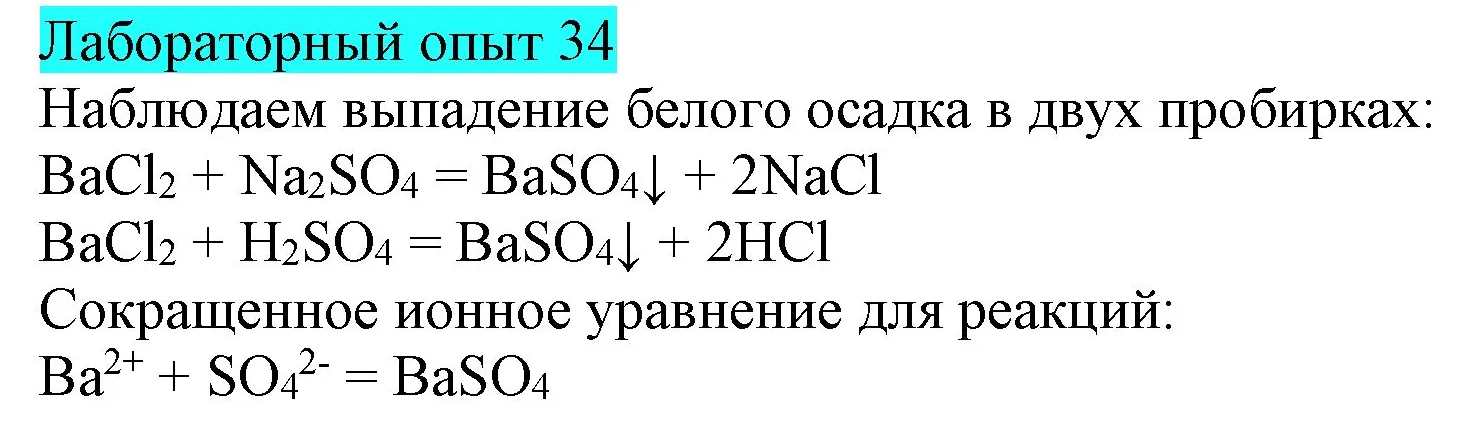 Лабораторный опыт 34

Наблюдаем выпадение белого осадка в двух пробирках:
$BaCl_2 + Na_2SO_4 = BaSO_4\downarrow + 2NaCl$
$BaCl_2 + H_2SO_4 = BaSO_4\downarrow + 2HCl$
Сокращенное ионное уравнение для реакций:
$Ba^{2+} + SO_4^{2-} = BaSO_4$